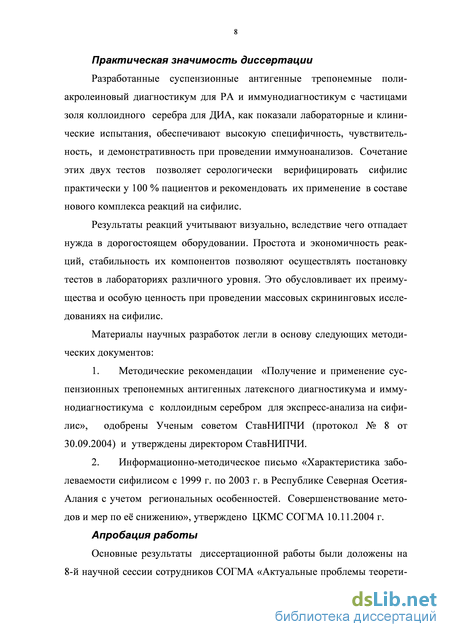 8

Практическая значимость диссертации

Разработанные суспензионные антигенные трепонемные полиакролеиновый диагностикум для РА и иммунодиагностикум с частицами золя коллоидного серебра для ДИА, как показали лабораторные и клинические испытания, обеспечивают высокую специфичность, чувствительность, и демонстративность при проведении иммуноанализов. Сочетание этих двух тестов позволяет серологически верифицировать сифилис практически у 100 % пациентов и рекомендовать их применение в составе нового комплекса реакций на сифилис.

Результаты реакций учитывают визуально, вследствие чего отпадает нужда в дорогостоящем оборудовании. Простота и экономичность реакций, стабильность их компонентов позволяют осуществлять постановку тестов в лабораториях различного уровня. Это обусловливает их преимущества и особую ценность при проведении массовых скрининговых исследованиях на сифилис.

Материалы научных разработок легли в основу следующих методических документов:

1. Методические рекомендации «Получение и применение суспензионных трепонемных антигенных латексного диагностикума и иммунодиагностикума с коллоидным серебром для экспресс-анализа на сифилис», одобрены Ученым советом СтавНИПЧИ (протокол № 8 от 30.09.2004) и утверждены директором СтавНИПЧИ.

2. Информационно-методическое письмо «Характеристика заболеваемости сифилисом с 1999 г. по 2003 г. в Республике Северная Осетия-Алания с учетом региональных особенностей. Совершенствование методов и мер по её снижению», утверждено ЦКМС СОГМА 10.11.2004 г.

Апробация работы

Основные результаты диссертационной работы были доложены на 8-й научной сессии сотрудников СОГМА «Актуальные проблемы теорети-

dsLib.net
библиотека диссертаций